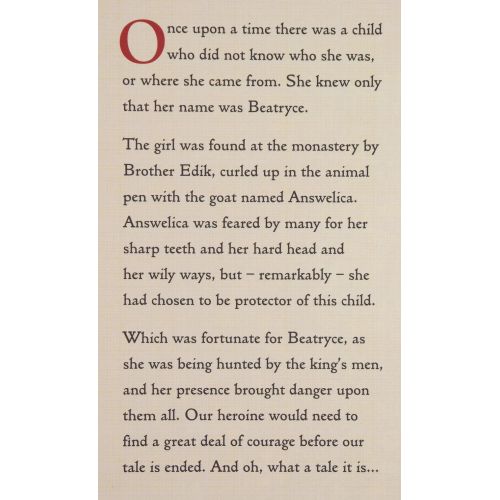 Once upon a time there was a child who did not know who she was, or where she came from. She knew only that her name was Beatryce.

The girl was found at the monastery by Brother Edik, curled up in the animal pen with the goat named Answelica. Answelica was feared by many for her sharp teeth and her hard head and her wily ways, but – remarkably – she had chosen to be protector of this child.

Which was fortunate for Beatryce, as she was being hunted by the king's men, and her presence brought danger upon them all. Our heroine would need to find a great deal of courage before our tale is ended. And oh, what a tale it is...